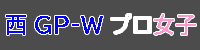 西 GP-W プロ女子